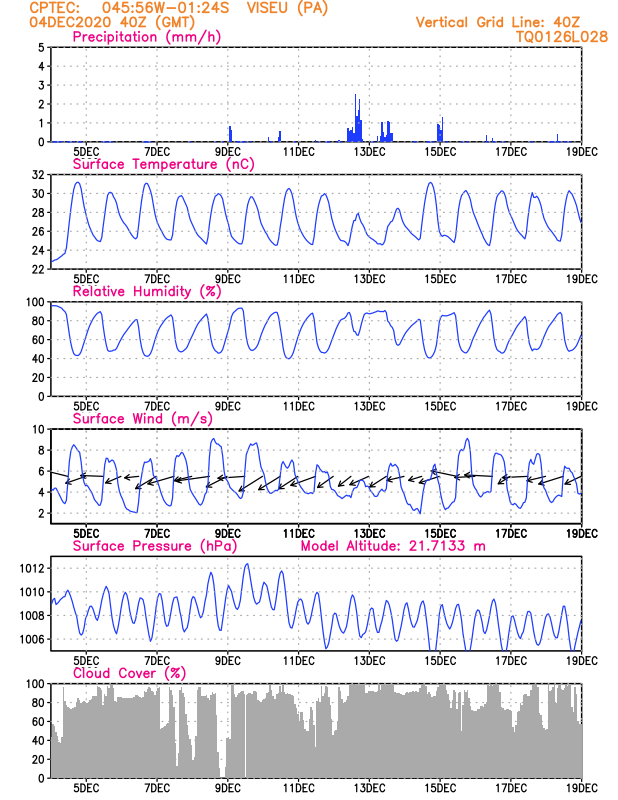 CPTEC: 045:56W-01:24S VISEU (PA)
04DEC2020 40Z (GMT)
Vertical Grid Line: 40Z
TQ0126L028

Precipitation (mm/h)
5 4 3 2 1 0
5DEC 7DEC 9DEC 11DEC 13DEC 15DEC 17DEC 19DEC

Surface Temperature (nC)
32 30 28 26 24 22
5DEC 7DEC 9DEC 11DEC 13DEC 15DEC 17DEC 19DEC

Relative Humidity (%)
100 80 60 40 20 0
5DEC 7DEC 9DEC 11DEC 13DEC 15DEC 17DEC 19DEC

Surface Wind (m/s)
10 8 6 4 2
5DEC 7DEC 9DEC 11DEC 13DEC 15DEC 17DEC 19DEC

Surface Pressure (hPa)
Model Altitude: 21.7133 m
1012 1010 1008 1006
5DEC 7DEC 9DEC 11DEC 13DEC 15DEC 17DEC 19DEC

Cloud Cover (%)
100 80 60 40 20 0
5DEC 7DEC 9DEC 11DEC 13DEC 15DEC 17DEC 19DEC